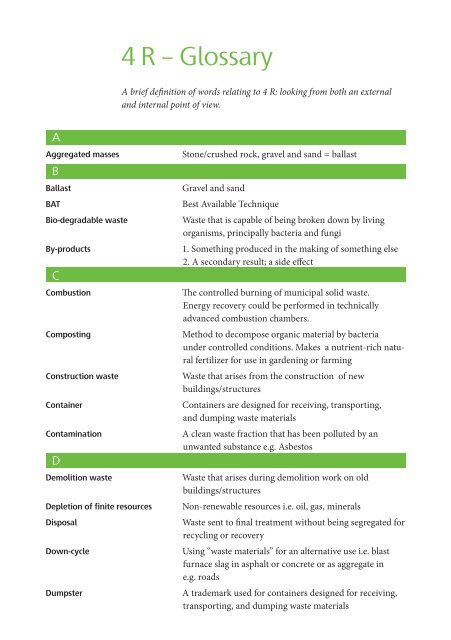 4 R – Glossary

A brief definition of words relating to 4 R: looking from both an external and internal point of view.

| A | |
|---|---|
| Aggregated masses | Stone/crushed rock, gravel and sand = ballast |
| B | |
| Ballast | Gravel and sand |
| BAT | Best Available Technique |
| Bio-degradable waste | Waste that is capable of being broken down by living organisms, principally bacteria and fungi |
| By-products | 1. Something produced in the making of something else 2. A secondary result; a side effect |
| C | |
| Combustion | The controlled burning of municipal solid waste. Energy recovery could be performed in technically advanced combustion chambers. |
| Composting | Method to decompose organic material by bacteria under controlled conditions. Makes a nutrient-rich natural fertilizer for use in gardening or farming |
| Construction waste | Waste that arises from the construction of new buildings/structures |
| Container | Containers are designed for receiving, transporting, and dumping waste materials |
| Contamination | A clean waste fraction that has been polluted by an unwanted substance e.g. Asbestos |
| D | |
| Demolition waste | Waste that arises during demolition work on old buildings/structures |
| Depletion of finite resources | Non-renewable resources i.e. oil, gas, minerals |
| Disposal | Waste sent to final treatment without being segregated for recycling or recovery |
| Down-cycle | Using "waste materials" for an alternative use i.e. blast furnace slag in asphalt or concrete or as aggregate in e.g. roads |
| Dumpster | A trademark used for containers designed for receiving, transporting, and dumping waste materials |